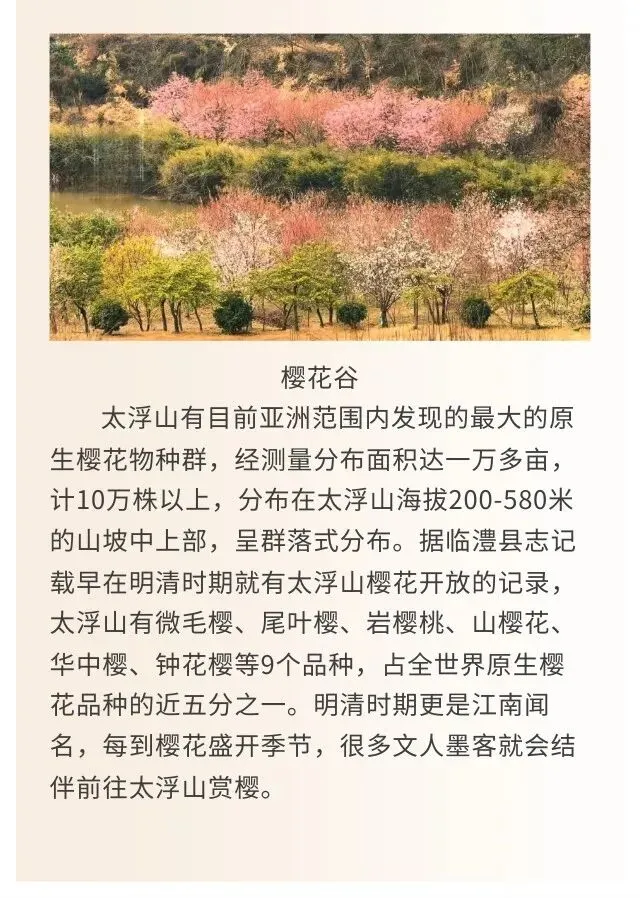 樱花谷

太浮山有目前亚洲范围内发现的最大的原生樱花物种群，经测量分布面积达一万多亩，计10万株以上，分布在太浮山海拔200-580米的山坡中上部，呈群落式分布。据临澧县志记载早在明清时期就有太浮山樱花开放的记录，太浮山有微毛樱、尾叶樱、岩樱桃、山樱花、华中樱、钟花樱等9个品种，占全世界原生樱花品种的近五分之一。明清时期更是江南闻名，每到樱花盛开季节，很多文人墨客就会结伴前往太浮山赏樱。